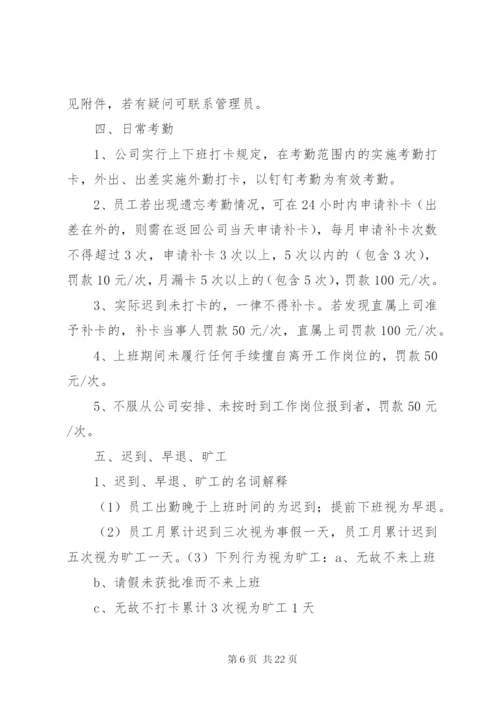 见附件，若有疑问可联系管理员。

四、日常考勤

1、公司实行上下班打卡规定，在考勤范围内的实施考勤打卡，外出、出差实施外勤打卡，以钉钉考勤为有效考勤。

2、员工若出现遗忘考勤情况，可在24小时内申请补卡（出差在外的，则需在返回公司当天申请补卡），每月申请补卡次数不得超过3次，申请补卡3次以上，5次以内的（包含3次），罚款10元/次，月漏卡5次以上的（包含5次），罚款100元/次。

3、实际迟到未打卡的，一律不得补卡。若发现直属上司准予补卡的，补卡当事人罚款50元/次，直属上司罚款100元/次。

4、上班期间未履行任何手续擅自离开工作岗位的，罚款50元/次。

5、不服从公司安排、未按时到工作岗位报到者，罚款50元/次。

五、迟到、早退、旷工

1、迟到、早退、旷工的名词解释

（1）员工出勤晚于上班时间的为迟到；提前下班视为早退。

（2）员工月累计迟到三次视为事假一天，员工月累计迟到五次视为旷工一天。（3）下列行为视为旷工：a、无故不来上班

b、请假未获批准而不来上班

c、无故不打卡累计3次视为旷工1天

第6页 共22页